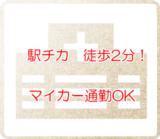 駅チカ　徒歩2分！

マイカー通勤OK